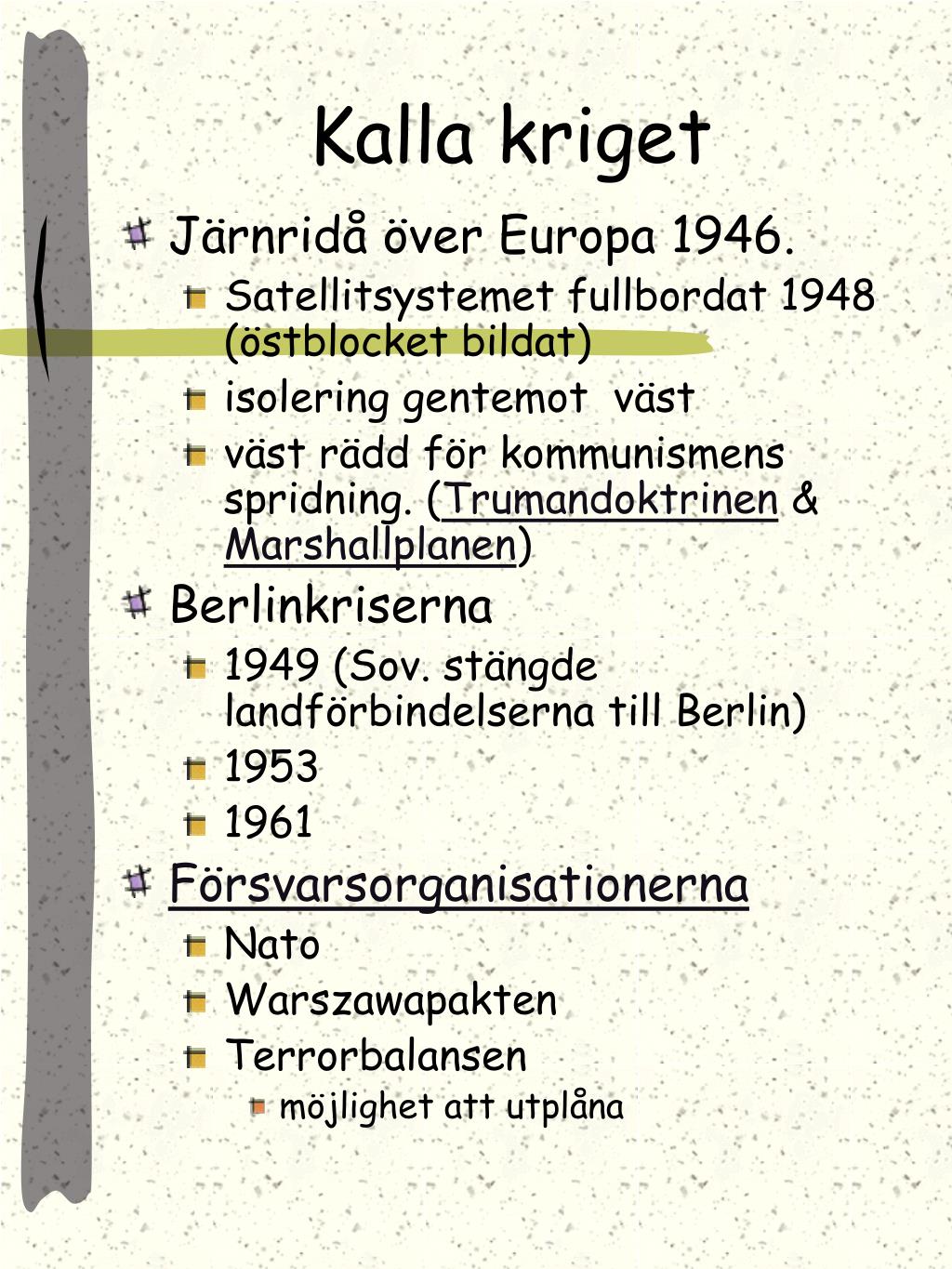 Kalla kriget

Järnridå över Europa 1946.

Satellitsystemet fullbordat 1948 (östblocket bildat)

isolering gentemot väst

väst rädd för kommunismens spridning. (Trumandoktrinen & Marshallplanen)

Berlinkriserna

1949 (Sov. stängde landförbindelserna till Berlin)

1953

1961

Försvarsorganisationerna

Nato

Warszawapakten

Terrorbalansen

möjlighet att utplåna